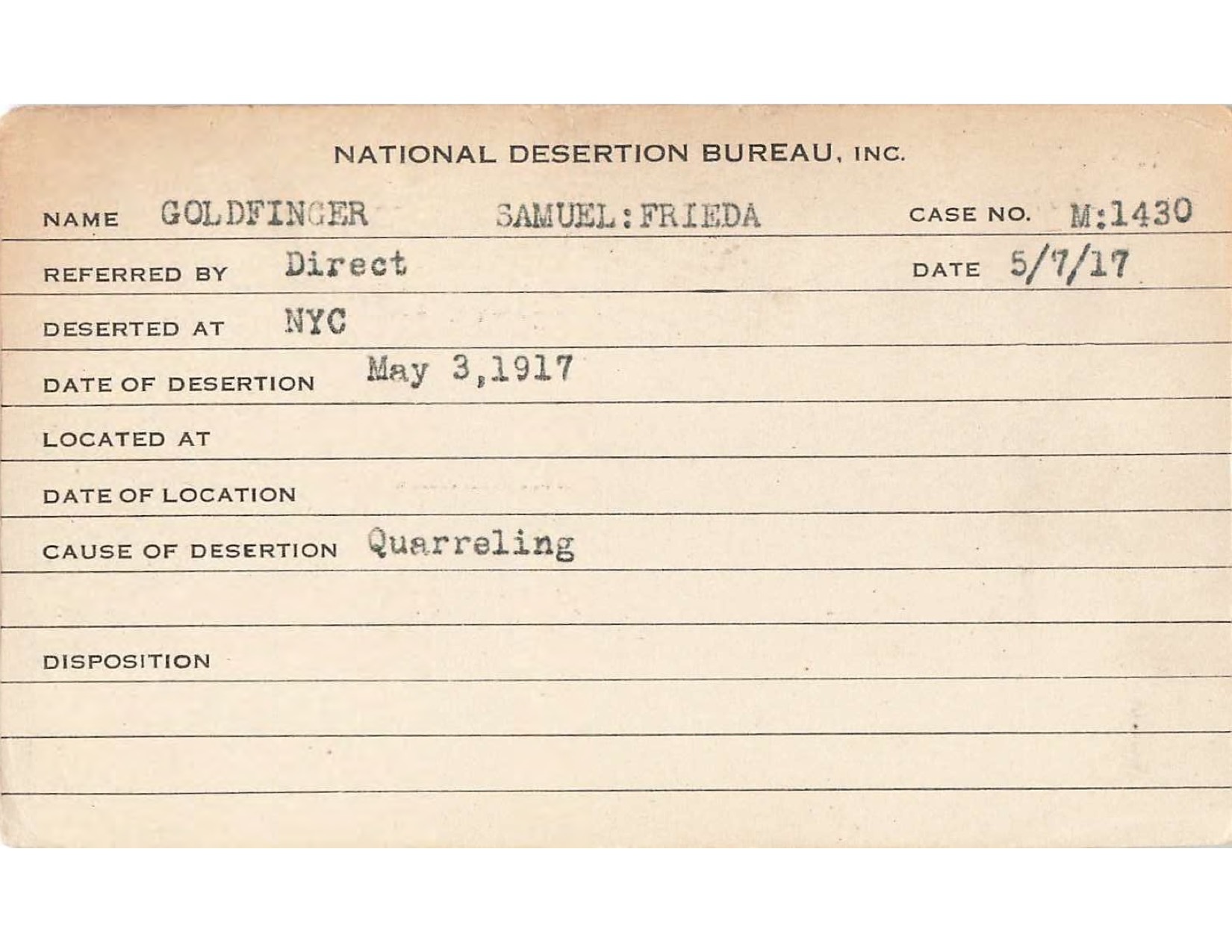 NATIONAL DESERTION BUREAU, INC.

NAME GOLDFINGER SAMUEL:FRIEDA CASE NO. M:1430

REFERRED BY Direct DATE 5/7/17

DESERTED AT NYC

DATE OF DESERTION May 3,1917

LOCATED AT

DATE OF LOCATION

CAUSE OF DESERTION Quarreling

DISPOSITION